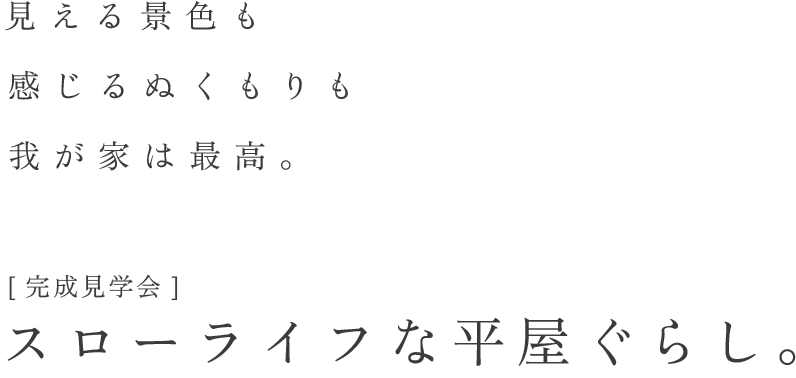 見える景色も
感じるぬくもりも
我が家は最高。

[ 完成見学会 ]
スローライフな平屋ぐらし。